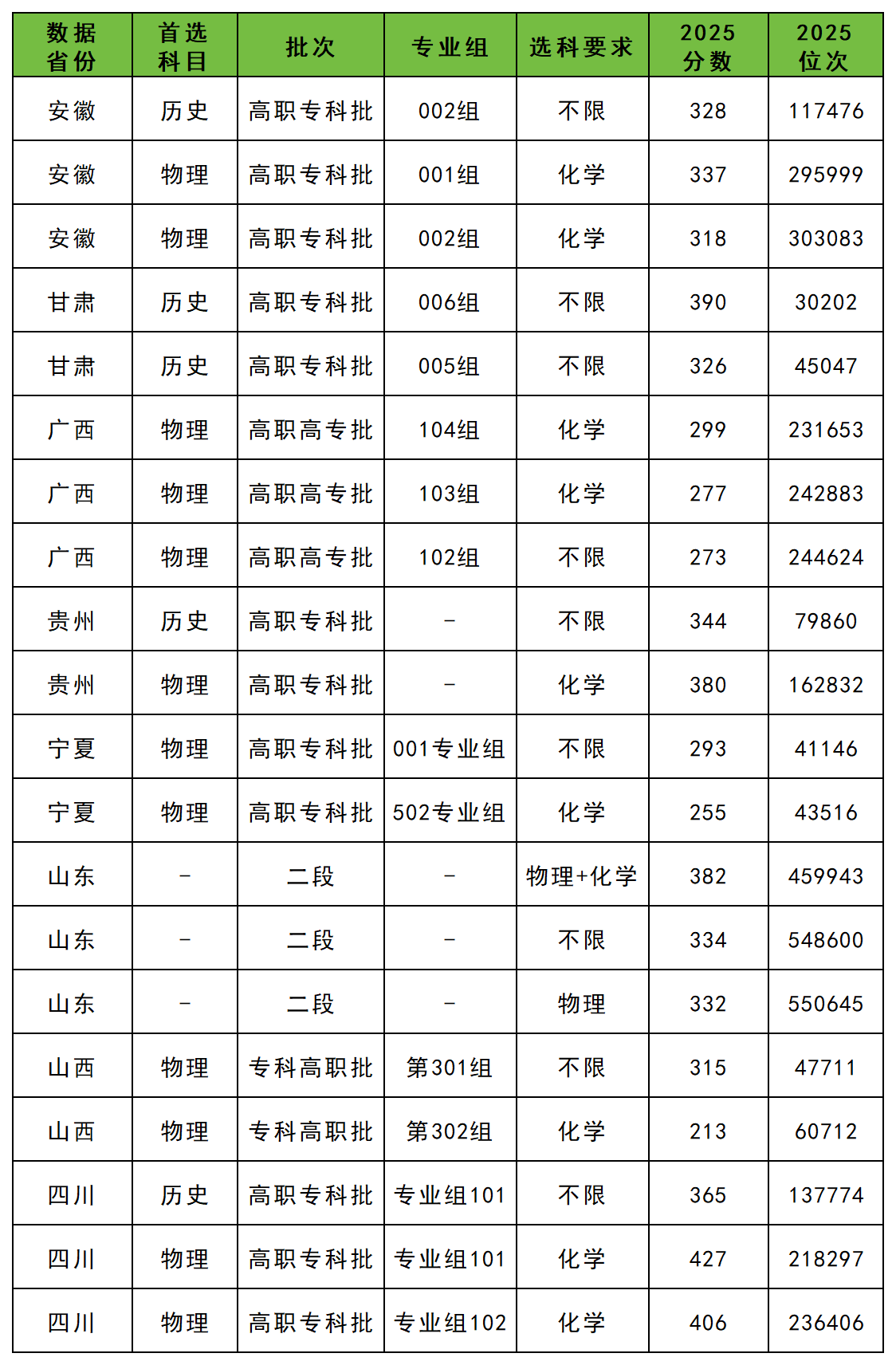 | 数据省份 | 首选科目 | 批次 | 专业组 | 选科要求 | 2025分数 | 2025位次 |
|---|---|---|---|---|---|---|
| 安徽 | 历史 | 高职专科批 | 002组 | 不限 | 328 | 117476 |
| 安徽 | 物理 | 高职专科批 | 001组 | 化学 | 337 | 295999 |
| 安徽 | 物理 | 高职专科批 | 002组 | 化学 | 318 | 303083 |
| 甘肃 | 历史 | 高职专科批 | 006组 | 不限 | 390 | 30202 |
| 甘肃 | 历史 | 高职专科批 | 005组 | 不限 | 326 | 45047 |
| 广西 | 物理 | 高职高专批 | 104组 | 化学 | 299 | 231653 |
| 广西 | 物理 | 高职高专批 | 103组 | 化学 | 277 | 242883 |
| 广西 | 物理 | 高职高专批 | 102组 | 不限 | 273 | 244624 |
| 贵州 | 历史 | 高职专科批 | - | 不限 | 344 | 79860 |
| 贵州 | 物理 | 高职专科批 | - | 化学 | 380 | 162832 |
| 宁夏 | 物理 | 高职专科批 | 001专业组 | 不限 | 293 | 41146 |
| 宁夏 | 物理 | 高职专科批 | 502专业组 | 化学 | 255 | 43516 |
| 山东 | - | 二段 | - | 物理+化学 | 382 | 459943 |
| 山东 | - | 二段 | - | 不限 | 334 | 548600 |
| 山东 | - | 二段 | - | 物理 | 332 | 550645 |
| 山西 | 物理 | 专科高职批 | 第301组 | 不限 | 315 | 47711 |
| 山西 | 物理 | 专科高职批 | 第302组 | 化学 | 213 | 60712 |
| 四川 | 历史 | 高职专科批 | 专业组101 | 不限 | 365 | 137774 |
| 四川 | 物理 | 高职专科批 | 专业组101 | 化学 | 427 | 218297 |
| 四川 | 物理 | 高职专科批 | 专业组102 | 化学 | 406 | 236406 |